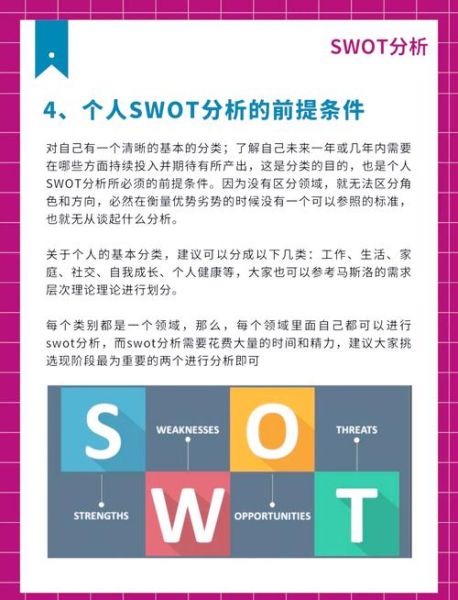 SWOT分析

4、个人SWOT分析的前提条件

对自己有一个清晰的基本的分类；了解自己未来一年或几年内需要在哪些方面持续投入并期待有所产出，这是分类的目的，也是个人SWOT分析所必须的前提条件。因为没有区分领域，就无法区分角色和方向，必然在衡量优势劣势的时候没有一个可以参照的标准，也就无从谈起什么分析。

关于个人的基本分类，建议可以分成以下几类：工作、生活、家庭、社交、自我成长、个人健康等，大家也可以参考马斯洛的需求层次理论理论进行划分。

每个类别都是一个领域，那么，每个领域里面自己都可以进行swot分析，而swot分析需要花费大量的时间和精力，建议大家挑选现阶段最为重要的两个进行分析即可

S
WEAKNESSES
O
THREATS
STRENGTHS
W
OPPORTUNITIES
T